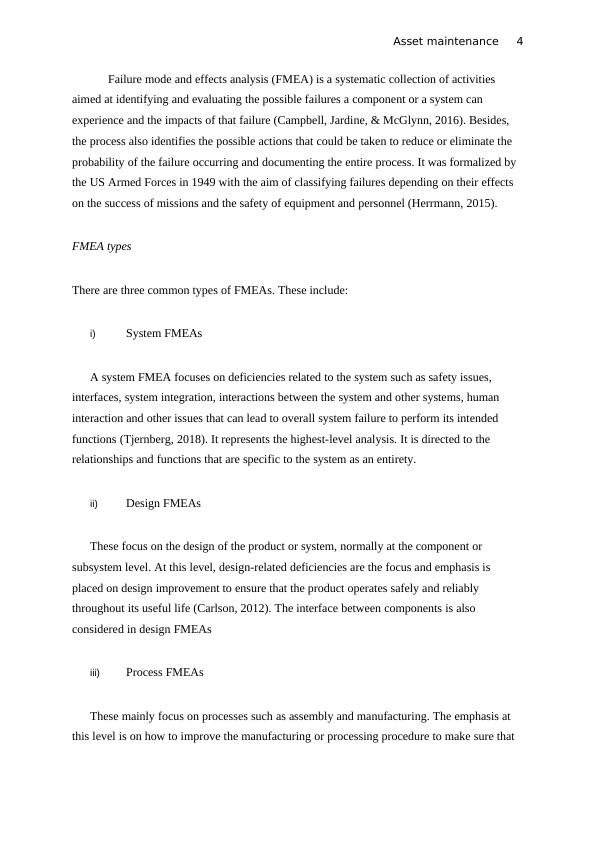 Asset maintenance 4

Failure mode and effects analysis (FMEA) is a systematic collection of activities aimed at identifying and evaluating the possible failures a component or a system can experience and the impacts of that failure (Campbell, Jardine, & McGlynn, 2016). Besides, the process also identifies the possible actions that could be taken to reduce or eliminate the probability of the failure occurring and documenting the entire process. It was formalized by the US Armed Forces in 1949 with the aim of classifying failures depending on their effects on the success of missions and the safety of equipment and personnel (Herrmann, 2015).

FMEA types

There are three common types of FMEAs. These include:

i) System FMEAs

A system FMEA focuses on deficiencies related to the system such as safety issues, interfaces, system integration, interactions between the system and other systems, human interaction and other issues that can lead to overall system failure to perform its intended functions (Tjernberg, 2018). It represents the highest-level analysis. It is directed to the relationships and functions that are specific to the system as an entirety.

ii) Design FMEAs

These focus on the design of the product or system, normally at the component or subsystem level. At this level, design-related deficiencies are the focus and emphasis is placed on design improvement to ensure that the product operates safely and reliably throughout its useful life (Carlson, 2012). The interface between components is also considered in design FMEAs

iii) Process FMEAs

These mainly focus on processes such as assembly and manufacturing. The emphasis at this level is on how to improve the manufacturing or processing procedure to make sure that